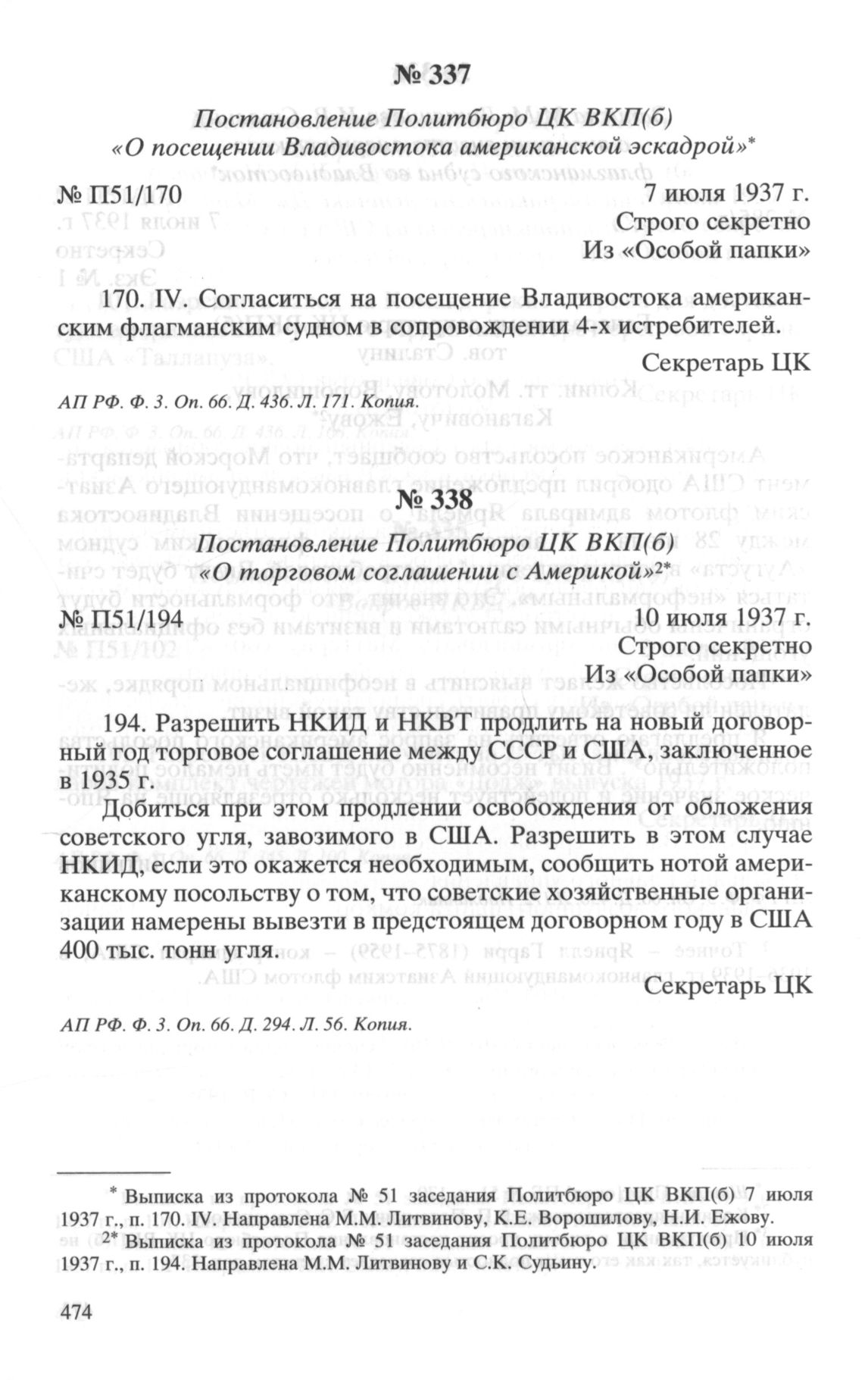 № 337

Постановление Политбюро ЦК ВКП(б) «О посещении Владивостока американской эскадрой»*

№ П51/170

7 июля 1937 г.
Строго секретно
Из «Особой папки»

170. IV. Согласиться на посещение Владивостока американским флагманским судном в сопровождении 4-х истребителей.

Секретарь ЦК

АП РФ. Ф. 3. Оп. 66. Д. 436. Л. 171. Копия.

№ 338

Постановление Политбюро ЦК ВКП(б) «О торговом соглашении с Америкой»2*

№ П51/194

10 июля 1937 г.
Строго секретно
Из «Особой папки»

194. Разрешить НКИД и НКВТ продлить на новый договорный год торговое соглашение между СССР и США, заключенное в 1935 г.

Добиться при этом продлении освобождения от обложения советского угля, завозимого в США. Разрешить в этом случае НКИД, если это окажется необходимым, сообщить нотой американскому посольству о том, что советские хозяйственные организации намерены вывезти в предстоящем договорном году в США 400 тыс. тонн угля.

Секретарь ЦК

АП РФ. Ф. 3. Оп. 66. Д. 294. Л. 56. Копия.

* Выписка из протокола № 51 заседания Политбюро ЦК ВКП(б) 7 июля 1937 г., п. 170. IV. Направлена М.М. Литвинову, К.Е. Ворошилову, Н.И. Ежову.
2* Выписка из протокола № 51 заседания Политбюро ЦК ВКП(б) 10 июля 1937 г., п. 194. Направлена М.М. Литвинову и С.К. Судьину.

474